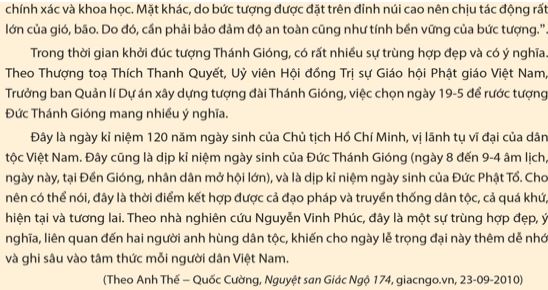 chính xác và khoa học. Mặt khác, do bức tượng được đặt trên đỉnh núi cao nên chịu tác động rất lớn của gió, bão. Do đó, cần phải bảo đảm độ an toàn cũng như tính bền vững của bức tượng.".

Trong thời gian khởi đúc tượng Thánh Gióng, có rất nhiều sự trùng hợp đẹp và có ý nghĩa. Theo Thượng toạ Thích Thanh Quyết, Uỷ viên Hội đồng Trị sự Giáo hội Phật giáo Việt Nam, Trưởng ban Quản lí Dự án xây dựng tượng đài Thánh Gióng, việc chọn ngày 19-5 để rước tượng Đức Thánh Gióng mang nhiều ý nghĩa.

Đây là ngày kỉ niệm 120 năm ngày sinh của Chủ tịch Hồ Chí Minh, vị lãnh tụ vĩ đại của dân tộc Việt Nam. Đây cũng là dịp kỉ niệm ngày sinh của Đức Thánh Gióng (ngày 8 đến 9-4 âm lịch, ngày này, tại Đền Gióng, nhân dân mở hội lớn), và là dịp kỉ niệm ngày sinh của Đức Phật Tổ. Cho nên có thể nói, đây là thời điểm kết hợp được cả đạo pháp và truyền thống dân tộc, cả quá khứ, hiện tại và tương lai. Theo nhà nghiên cứu Nguyễn Vinh Phúc, đây là một sự trùng hợp đẹp, ý nghĩa, liên quan đến hai người anh hùng dân tộc, khiến cho ngày lễ trọng đại này thêm dễ nhớ và ghi sâu vào tâm thức mỗi người dân Việt Nam.

(Theo Anh Thế – Quốc Cường, Nguyệt san Giác Ngộ 174, giacngo.vn, 23-09-2010)